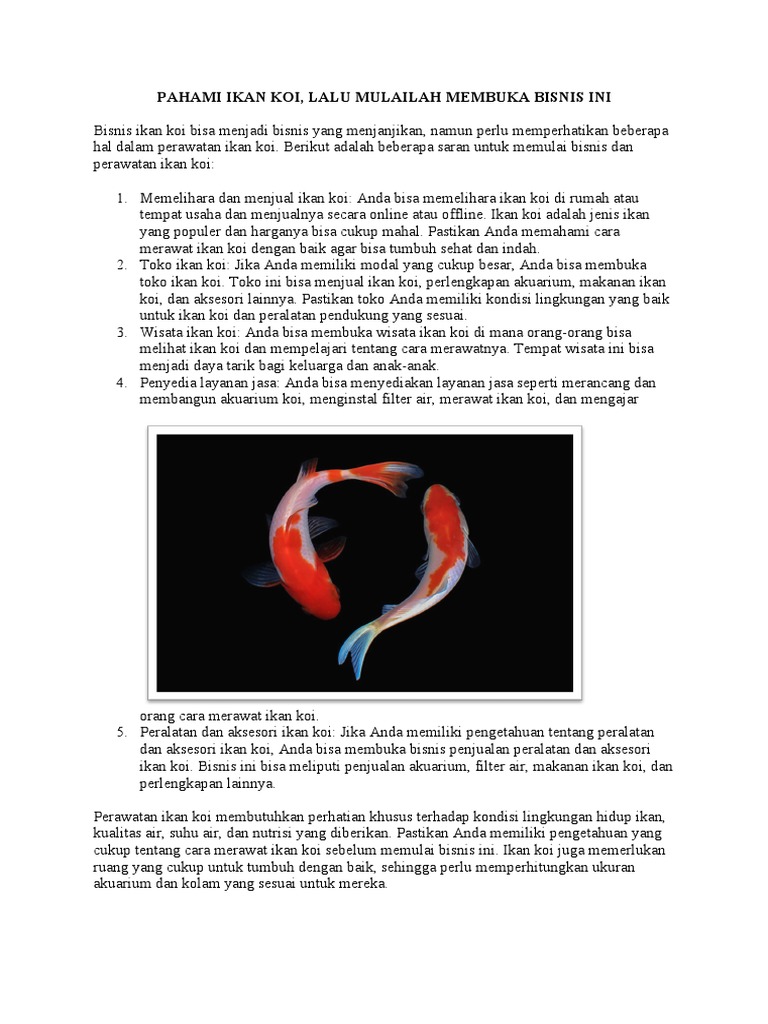 PAHAMI IKAN KOI, LALU MULAILAH MEMBUKA BISNIS INI

Bisnis ikan koi bisa menjadi bisnis yang menjanjikan, namun perlu memperhatikan beberapa hal dalam perawatan ikan koi. Berikut adalah beberapa saran untuk memulai bisnis dan perawatan ikan koi:

1. Memelihara dan menjual ikan koi: Anda bisa memelihara ikan koi di rumah atau tempat usaha dan menjualnya secara online atau offline. Ikan koi adalah jenis ikan yang populer dan harganya bisa cukup mahal. Pastikan Anda memahami cara merawat ikan koi dengan baik agar bisa tumbuh sehat dan indah.
2. Toko ikan koi: Jika Anda memiliki modal yang cukup besar, Anda bisa membuka toko ikan koi. Toko ini bisa menjual ikan koi, perlengkapan akuarium, makanan ikan koi, dan aksesori lainnya. Pastikan toko Anda memiliki kondisi lingkungan yang baik untuk ikan koi dan peralatan pendukung yang sesuai.
3. Wisata ikan koi: Anda bisa membuka wisata ikan koi di mana orang-orang bisa melihat ikan koi dan mempelajari tentang cara merawatnya. Tempat wisata ini bisa menjadi daya tarik bagi keluarga dan anak-anak.
4. Penyedia layanan jasa: Anda bisa menyediakan layanan jasa seperti merancang dan membangun akuarium koi, menginstal filter air, merawat ikan koi, dan mengajar orang cara merawat ikan koi.
5. Peralatan dan aksesori ikan koi: Jika Anda memiliki pengetahuan tentang peralatan dan aksesori ikan koi, Anda bisa membuka bisnis penjualan peralatan dan aksesori ikan koi. Bisnis ini bisa meliputi penjualan akuarium, filter air, makanan ikan koi, dan perlengkapan lainnya.

Perawatan ikan koi membutuhkan perhatian khusus terhadap kondisi lingkungan hidup ikan, kualitas air, suhu air, dan nutrisi yang diberikan. Pastikan Anda memiliki pengetahuan yang cukup tentang cara merawat ikan koi sebelum memulai bisnis ini. Ikan koi juga memerlukan ruang yang cukup untuk tumbuh dengan baik, sehingga perlu memperhitungkan ukuran akuarium dan kolam yang sesuai untuk mereka.